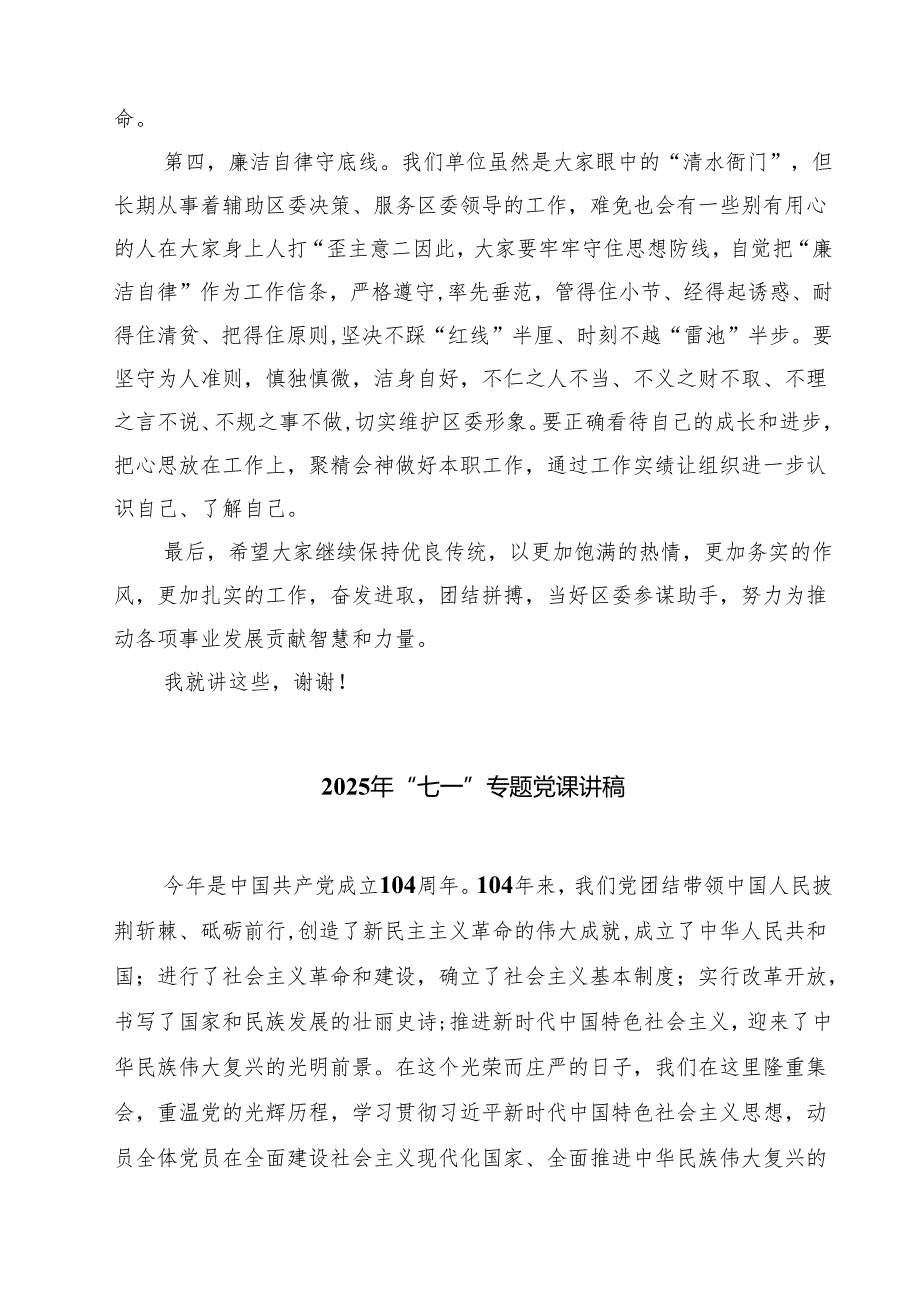 命。

第四，廉洁自律守底线。我们单位虽然是大家眼中的“清水衙门”，但长期从事着辅助区委决策、服务区委领导的工作，难免也会有一些别有用心的人在大家身上人打“歪主意二因此，大家要牢牢守住思想防线，自觉把“廉洁自律”作为工作信条，严格遵守，率先垂范，管得住小节、经得起诱惑、耐得住清贫、把得住原则，坚决不踩“红线”半厘、时刻不越“雷池”半步。要坚守为人准则，慎独慎微，洁身自好，不仁之人不当、不义之财不取、不理之言不说、不规之事不做，切实维护区委形象。要正确看待自己的成长和进步，把心思放在工作上，聚精会神做好本职工作，通过工作实绩让组织进一步认识自己、了解自己。

最后，希望大家继续保持优良传统，以更加饱满的热情，更加务实的作风，更加扎实的工作，奋发进取，团结拼搏，当好区委参谋助手，努力为推动各项事业发展贡献智慧和力量。

我就讲这些，谢谢！

2025年“七一”专题党课讲稿

今年是中国共产党成立104周年。104年来，我们党团结带领中国人民披荆斩棘、砥砺前行，创造了新民主主义革命的伟大成就，成立了中华人民共和国；进行了社会主义革命和建设，确立了社会主义基本制度；实行改革开放，书写了国家和民族发展的壮丽史诗；推进新时代中国特色社会主义，迎来了中华民族伟大复兴的光明前景。在这个光荣而庄严的日子，我们在这里隆重集会，重温党的光辉历程，学习贯彻习近平新时代中国特色社会主义思想，动员全体党员在全面建设社会主义现代化国家、全面推进中华民族伟大复兴的